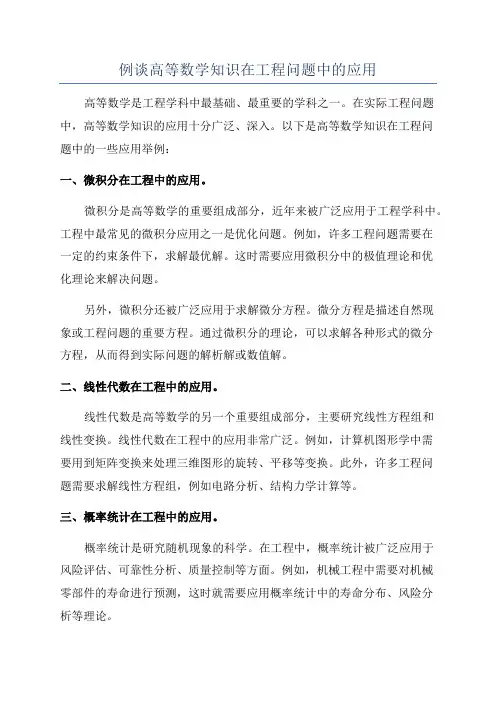 例谈高等数学知识在工程问题中的应用

高等数学是工程学科中最基础、最重要的学科之一。在实际工程问题中，高等数学知识的应用十分广泛、深入。以下是高等数学知识在工程问题中的一些应用举例：

一、微积分在工程中的应用。

微积分是高等数学的重要组成部分，近年来被广泛应用于工程学科中。工程中最常见的微积分应用之一是优化问题。例如，许多工程问题需要在一定的约束条件下，求解最优解。这时需要应用微积分中的极值理论和优化理论来解决问题。

另外，微积分还被广泛应用于求解微分方程。微分方程是描述自然现象或工程问题的重要方程。通过微积分的理论，可以求解各种形式的微分方程，从而得到实际问题的解析解或数值解。

二、线性代数在工程中的应用。

线性代数是高等数学的另一个重要组成部分，主要研究线性方程组和线性变换。线性代数在工程中的应用非常广泛。例如，计算机图形学中需要用到矩阵变换来处理三维图形的旋转、平移等变换。此外，许多工程问题需要求解线性方程组，例如电路分析、结构力学计算等。

三、概率统计在工程中的应用。

概率统计是研究随机现象的科学。在工程中，概率统计被广泛应用于风险评估、可靠性分析、质量控制等方面。例如，机械工程中需要对机械零部件的寿命进行预测，这时就需要应用概率统计中的寿命分布、风险分析等理论。